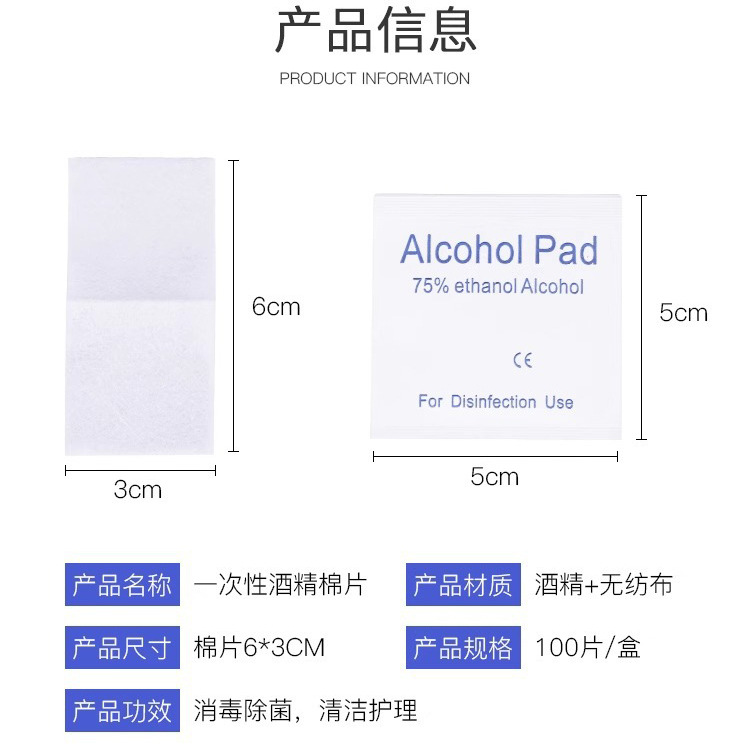 产品信息

PRODUCT INFORMATION

6cm

3cm

Alcohol Pad
75% ethanol Alcohol

CE

For Disinfection Use

5cm

5cm

产品名称 一次性酒精棉片

产品材质 酒精+无纺布

产品尺寸 棉片6*3CM

产品规格 100片/盒

产品功效 消毒除菌，清洁护理